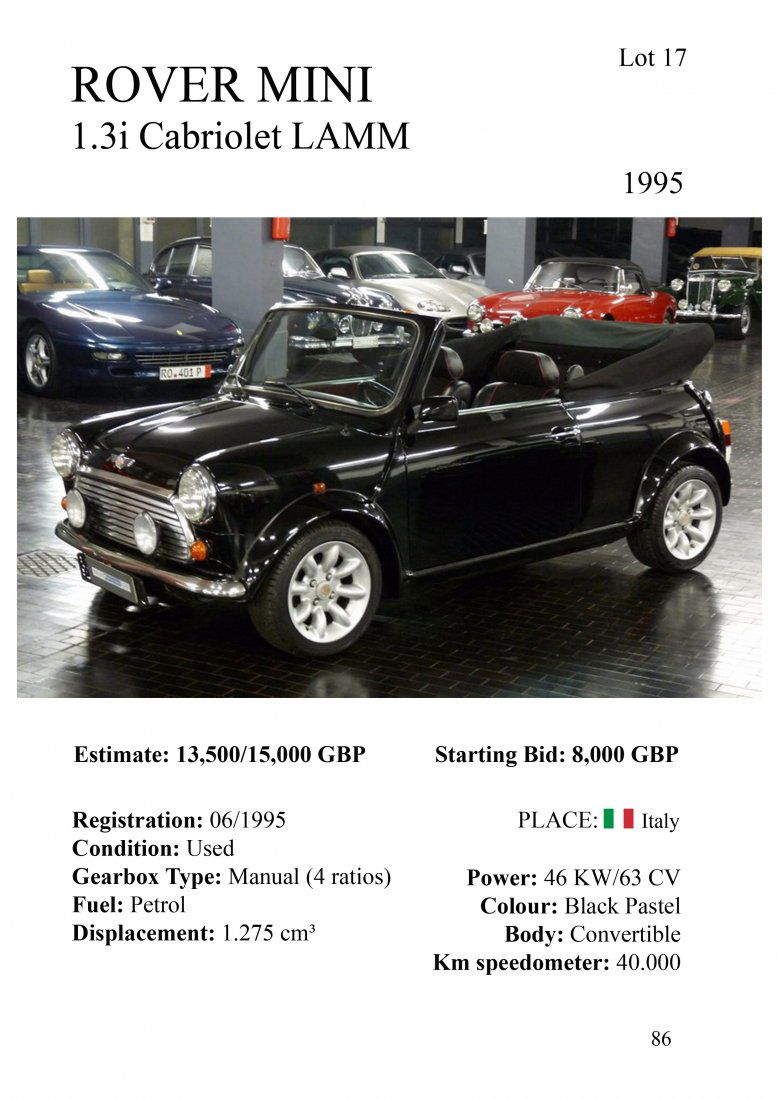 Lot 17

ROVER MINI
1.3i Cabriolet LAMM

1995

Estimate: 13,500/15,000 GBP

Starting Bid: 8,000 GBP

Registration: 06/1995
Condition: Used
Gearbox Type: Manual (4 ratios)
Fuel: Petrol
Displacement: 1.275 cm³

PLACE: Italy

Power: 46 KW/63 CV
Colour: Black Pastel
Body: Convertible
Km speedometer: 40.000

86